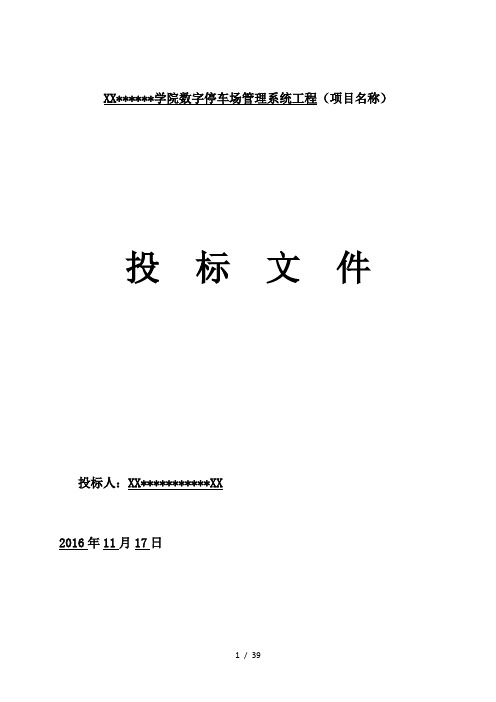 XX******学院数字停车场管理系统工程（项目名称）

投 标 文 件

投标人：XX***********XX

2016年11月17日

1 / 39